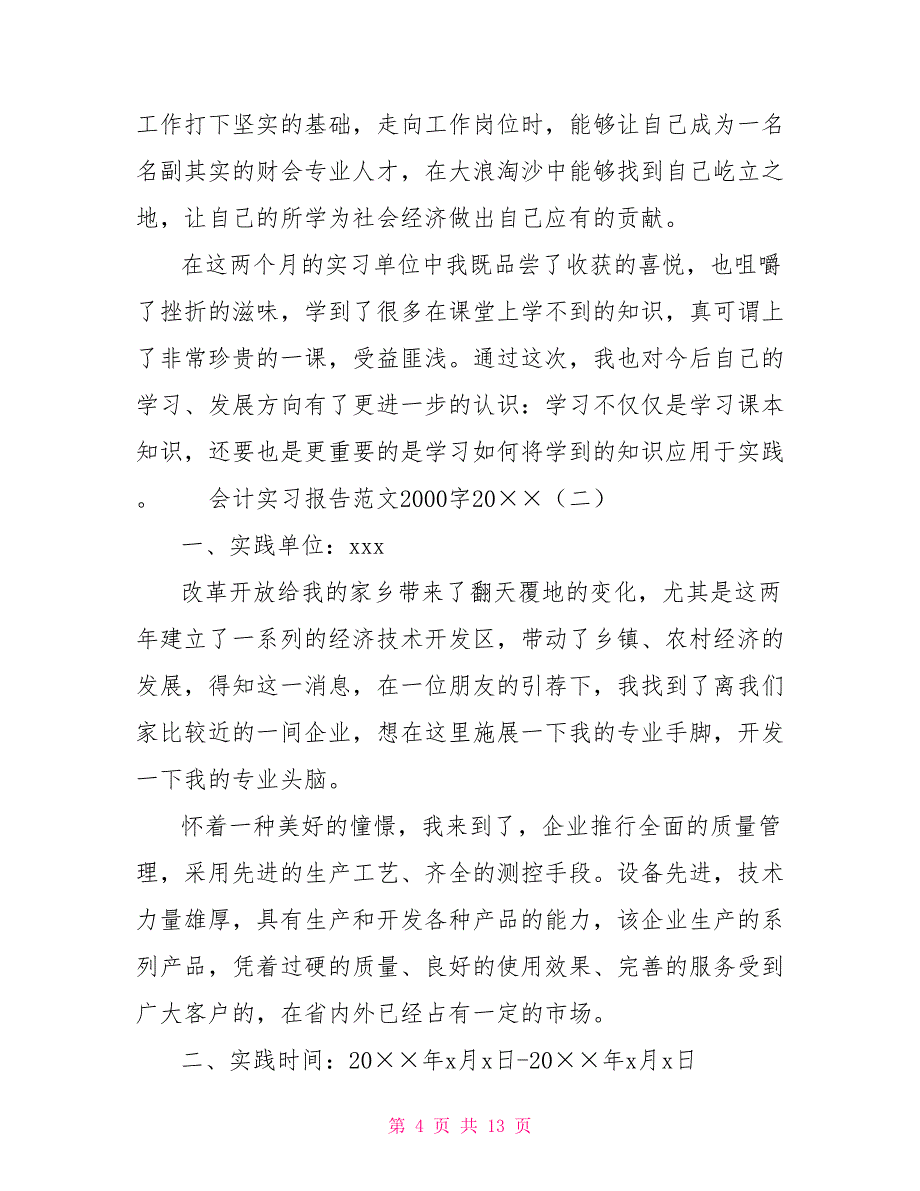 工作打下坚实的基础，走向工作岗位时，能够让自己成为一名名副其实的财会专业人才，在大浪淘沙中能够找到自己屹立之地，让自己的所学为社会经济做出自己应有的贡献。

在这两个月的实习单位中我既品尝了收获的喜悦，也咀嚼了挫折的滋味，学到了很多在课堂上学不到的知识，真可谓上了非常珍贵的一课，受益匪浅。通过这次，我也对今后自己的学习、发展方向有了更进一步的认识：学习不仅仅是学习课本知识，还要也是更重要的是学习如何将学到的知识应用于实践。　　会计实习报告范文2000字20××（二）

一、实践单位：xxx

改革开放给我的家乡带来了翻天覆地的变化，尤其是这两年建立了一系列的经济技术开发区，带动了乡镇、农村经济的发展，得知这一消息，在一位朋友的引荐下，我找到了离我们家比较近的一间企业，想在这里施展一下我的专业手脚，开发一下我的专业头脑。

怀着一种美好的憧憬，我来到了，企业推行全面的质量管理，采用先进的生产工艺、齐全的测控手段。设备先进，技术力量雄厚，具有生产和开发各种产品的能力，该企业生产的系列产品，凭着过硬的质量、良好的使用效果、完善的服务受到广大客户的，在省内外已经占有一定的市场。

二、实践时间：20××年x月x日-20××年x月x日

第 4 页 共 13 页